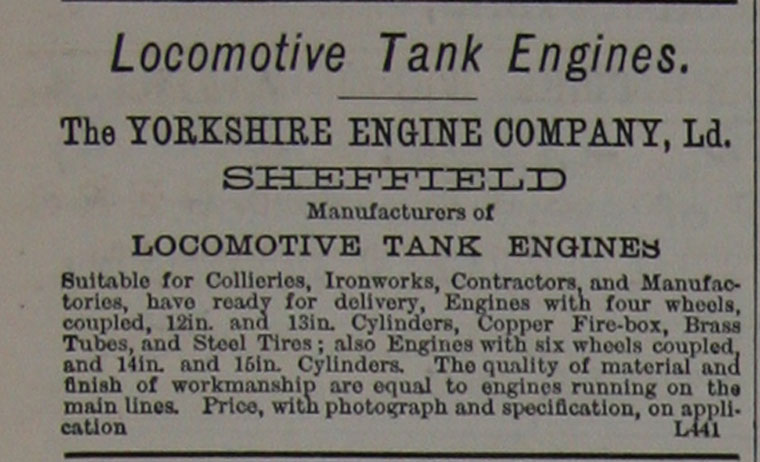 Locomotive Tank Engines.

The YORKSHIRE ENGINE COMPANY, Ld.

SHEFFIELD

Manufacturers of

LOCOMOTIVE TANK ENGINES

Suitable for Collieries, Ironworks, Contractors, and Manufactories, have ready for delivery, Engines with four wheels, coupled, 12in. and 13in. Cylinders, Copper Fire-box, Brass Tubes, and Steel Tires; also Engines with six wheels coupled, and 14in. and 15in. Cylinders. The quality of material and finish of workmanship are equal to engines running on the main lines. Price, with photograph and specification, on application L441